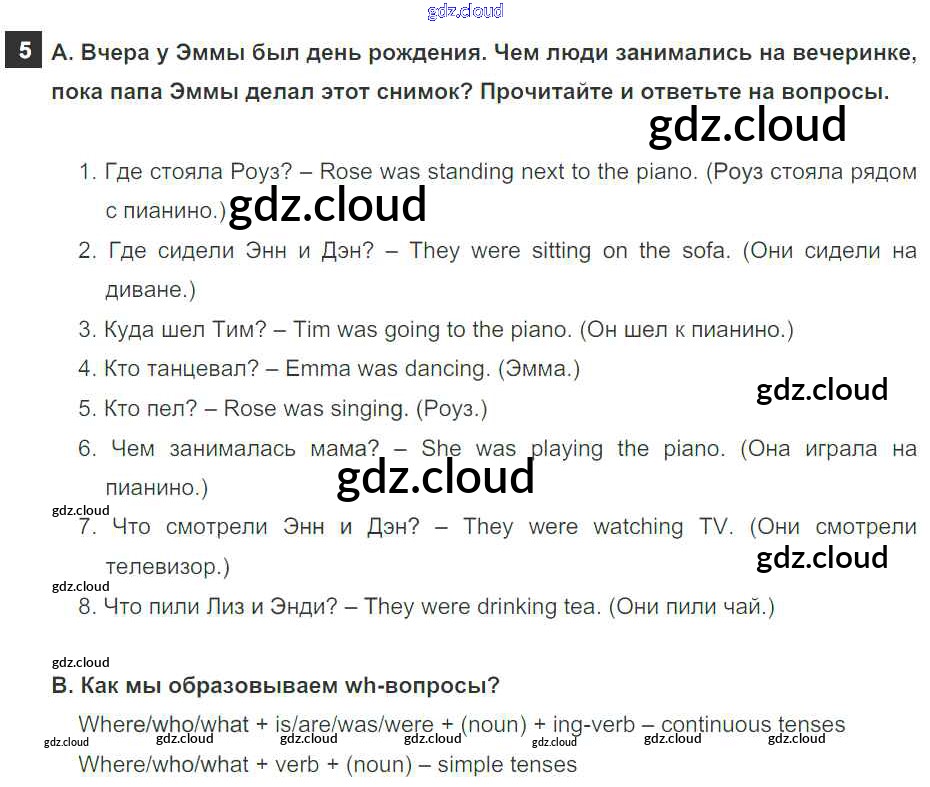 5 A. Вчера у Эммы был день рождения. Чем люди занимались на вечеринке, пока папа Эммы делал этот снимок? Прочитайте и ответьте на вопросы.

1. Где стояла Роуз? – Rose was standing next to the piano. (Роуз стояла рядом с пианино.)

2. Где сидели Энн и Дэн? – They were sitting on the sofa. (Они сидели на диване.)

3. Куда шел Тим? – Tim was going to the piano. (Он шел к пианино.)

4. Кто танцевал? – Emma was dancing. (Эмма.)

5. Кто пел? – Rose was singing. (Роуз.)

6. Чем занималась мама? – She was playing the piano. (Она играла на пианино.)

7. Что смотрели Энн и Дэн? – They were watching TV. (Они смотрели телевизор.)

8. Что пили Лиз и Энди? – They were drinking tea. (Они пили чай.)

B. Как мы образовываем wh-вопросы?

Where/who/what + is/are/was/were + (noun) + ing-verb – continuous tenses

Where/who/what + verb + (noun) – simple tenses

gdz.cloud